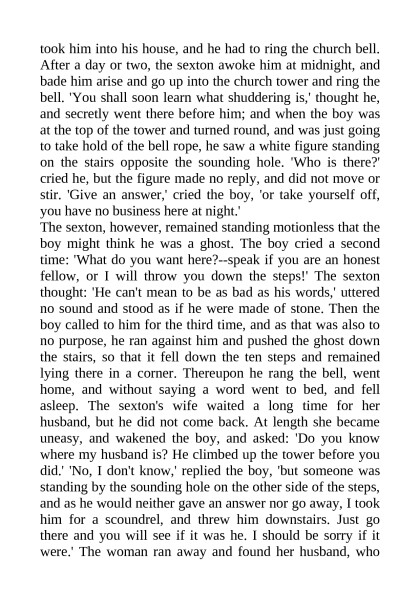 took him into his house, and he had to ring the church bell. After a day or two, the sexton awoke him at midnight, and bade him arise and go up into the church tower and ring the bell. 'You shall soon learn what shuddering is,' thought he, and secretly went there before him; and when the boy was at the top of the tower and turned round, and was just going to take hold of the bell rope, he saw a white figure standing on the stairs opposite the sounding hole. 'Who is there?' cried he, but the figure made no reply, and did not move or stir. 'Give an answer,' cried the boy, 'or take yourself off, you have no business here at night.'
The sexton, however, remained standing motionless that the boy might think he was a ghost. The boy cried a second time: 'What do you want here?--speak if you are an honest fellow, or I will throw you down the steps!' The sexton thought: 'He can't mean to be as bad as his words,' uttered no sound and stood as if he were made of stone. Then the boy called to him for the third time, and as that was also to no purpose, he ran against him and pushed the ghost down the stairs, so that it fell down the ten steps and remained lying there in a corner. Thereupon he rang the bell, went home, and without saying a word went to bed, and fell asleep. The sexton's wife waited a long time for her husband, but he did not come back. At length she became uneasy, and wakened the boy, and asked: 'Do you know where my husband is? He climbed up the tower before you did.' 'No, I don't know,' replied the boy, 'but someone was standing by the sounding hole on the other side of the steps, and as he would neither gave an answer nor go away, I took him for a scoundrel, and threw him downstairs. Just go there and you will see if it was he. I should be sorry if it were.' The woman ran away and found her husband, who